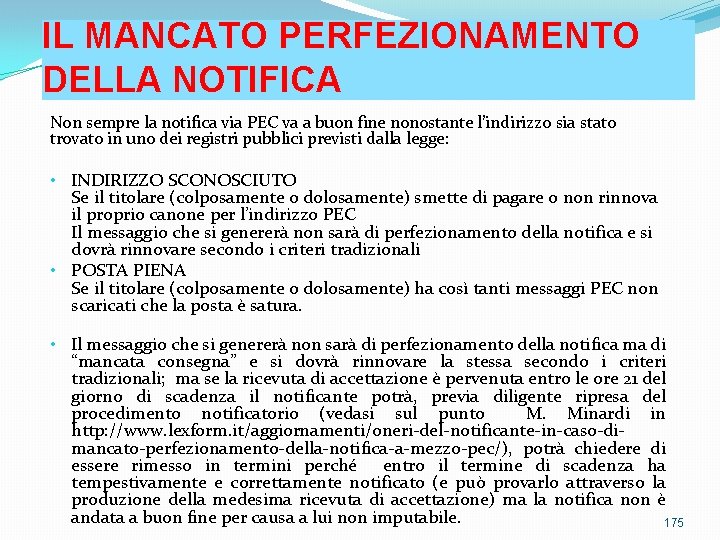 IL MANCATO PERFEZIONAMENTO DELLA NOTIFICA

Non sempre la notifica via PEC va a buon fine nonostante l'indirizzo sia stato trovato in uno dei registri pubblici previsti dalla legge:

• INDIRIZZO SCONOSCIUTO
Se il titolare (colposamente o dolosamente) smette di pagare o non rinnova il proprio canone per l'indirizzo PEC
Il messaggio che si genererà non sarà di perfezionamento della notifica e si dovrà rinnovare secondo i criteri tradizionali
• POSTA PIENA
Se il titolare (colposamente o dolosamente) ha così tanti messaggi PEC non scaricati che la posta è satura.

• Il messaggio che si genererà non sarà di perfezionamento della notifica ma di "mancata consegna" e si dovrà rinnovare la stessa secondo i criteri tradizionali; ma se la ricevuta di accettazione è pervenuta entro le ore 21 del giorno di scadenza il notificante potrà, previa diligente ripresa del procedimento notificatorio (vedasi sul punto M. Minardi in http://www.lexform.it/aggiornamenti/oneri-del-notificante-in-caso-di-mancato-perfezionamento-della-notifica-a-mezzo-pec/), potrà chiedere di essere rimesso in termini perché entro il termine di scadenza ha tempestivamente e correttamente notificato (e può provarlo attraverso la produzione della medesima ricevuta di accettazione) ma la notifica non è andata a buon fine per causa a lui non imputabile.

175